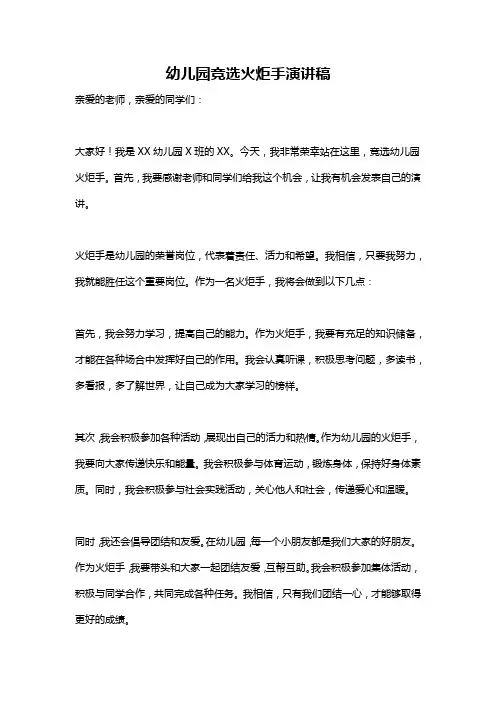 幼儿园竞选火炬手演讲稿

亲爱的老师，亲爱的同学们：

大家好！我是 XX 幼儿园 X 班的 XX。今天，我非常荣幸站在这里，竞选幼儿园火炬手。首先，我要感谢老师和同学们给我这个机会，让我有机会发表自己的演讲。

火炬手是幼儿园的荣誉岗位，代表着责任、活力和希望。我相信，只要我努力，我就能胜任这个重要岗位。作为一名火炬手，我将会做到以下几点：

首先，我会努力学习，提高自己的能力。作为火炬手，我要有充足的知识储备，才能在各种场合中发挥好自己的作用。我会认真听课，积极思考问题，多读书，多看报，多了解世界，让自己成为大家学习的榜样。

其次，我会积极参加各种活动，展现出自己的活力和热情。作为幼儿园的火炬手，我要向大家传递快乐和能量。我会积极参与体育运动，锻炼身体，保持好身体素质。同时，我会积极参与社会实践活动，关心他人和社会，传递爱心和温暖。

同时，我还会倡导团结和友爱。在幼儿园，每一个小朋友都是我们大家的好朋友。作为火炬手，我要带头和大家一起团结友爱，互帮互助。我会积极参加集体活动，积极与同学合作，共同完成各种任务。我相信，只有我们团结一心，才能够取得更好的成绩。